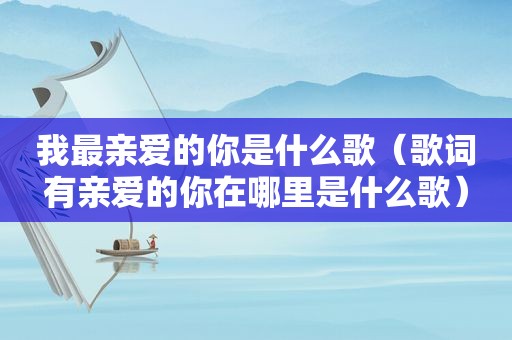 我最亲爱的你是什么歌（歌词有亲爱的你在哪里是什么歌）